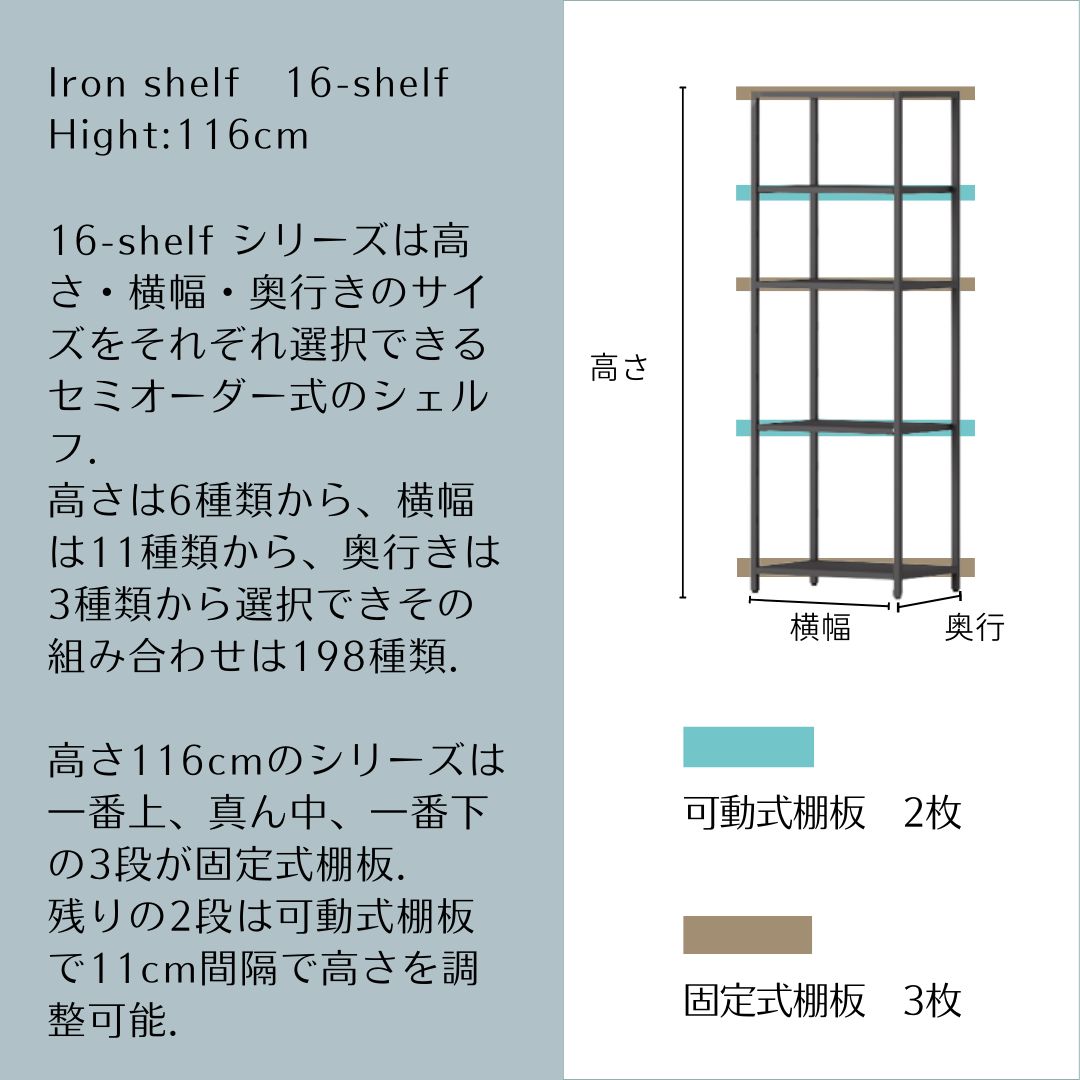 Iron shelf　16-shelf
Hight:116cm

16-shelf シリーズは高さ・横幅・奥行きのサイズをそれぞれ選択できるセミオーダー式のシェルフ.
高さは6種類から、横幅は11種類から、奥行きは3種類から選択できその組み合わせは198種類.

高さ116cmのシリーズは一番上、真ん中、一番下の3段が固定式棚板.
残りの2段は可動式棚板で11cm間隔で高さを調整可能.

高さ

横幅

奥行

可動式棚板　2枚

固定式棚板　3枚